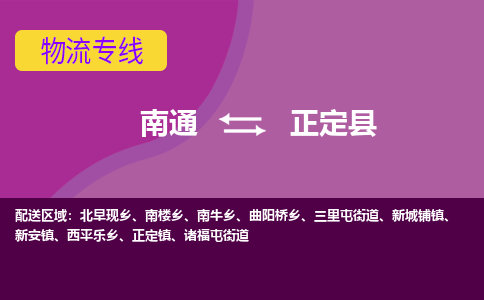 物流专线

南通 正定县

配送区域：北早现乡、南楼乡、南牛乡、曲阳桥乡、三里屯街道、新城铺镇、新安镇、西平乐乡、正定镇、诸福屯街道